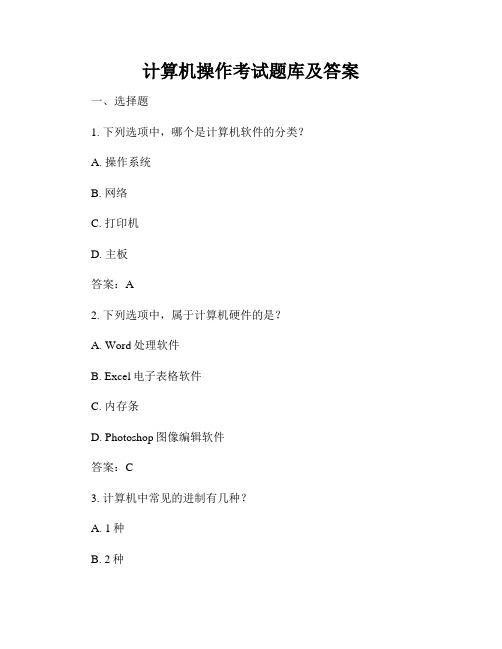 计算机操作考试题库及答案

一、选择题

1. 下列选项中，哪个是计算机软件的分类？

A. 操作系统

B. 网络

C. 打印机

D. 主板

答案：A

2. 下列选项中，属于计算机硬件的是？

A. Word 处理软件

B. Excel 电子表格软件

C. 内存条

D. Photoshop 图像编辑软件

答案：C

3. 计算机中常见的进制有几种？

A. 1 种

B. 2 种